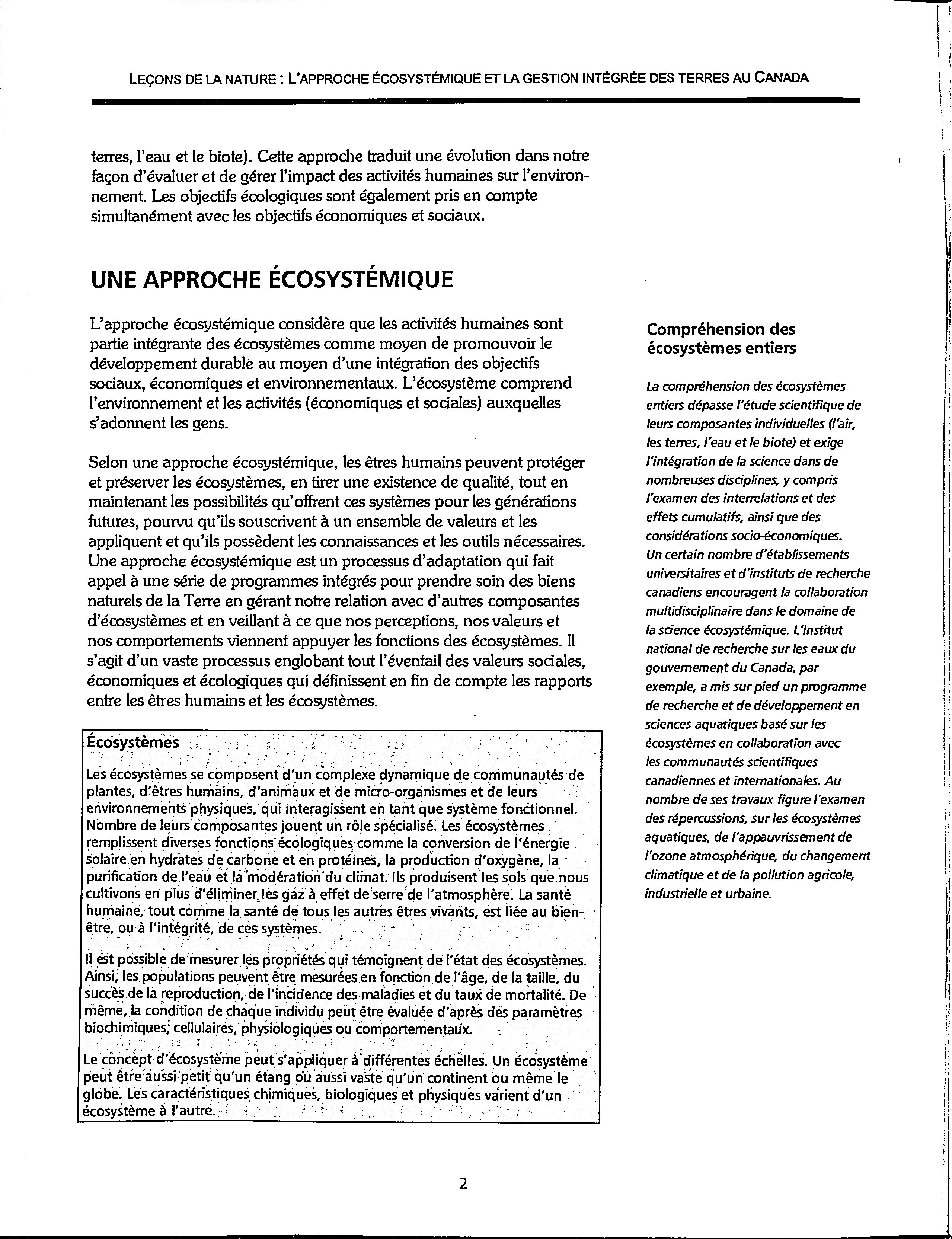 LEÇONS DE LA NATURE : L'APPROCHE ÉCOSYSTÉMIQUE ET LA GESTION INTÉGRÉE DES TERRES AU CANADA

terres, l'eau et le biote). Cette approche traduit une évolution dans notre façon d'évaluer et de gérer l'impact des activités humaines sur l'environnement. Les objectifs écologiques sont également pris en compte simultanément avec les objectifs économiques et sociaux.

UNE APPROCHE ÉCOSYSTÉMIQUE

L'approche écosystémique considère que les activités humaines sont partie intégrante des écosystèmes comme moyen de promouvoir le développement durable au moyen d'une intégration des objectifs sociaux, économiques et environnementaux. L'écosystème comprend l'environnement et les activités (économiques et sociales) auxquelles s'adonnent les gens.

Selon une approche écosystémique, les êtres humains peuvent protéger et préserver les écosystèmes, en tirer une existence de qualité, tout en maintenant les possibilités qu'offrent ces systèmes pour les générations futures, pourvu qu'ils souscrivent à un ensemble de valeurs et les appliquent et qu'ils possèdent les connaissances et les outils nécessaires. Une approche écosystémique est un processus d'adaptation qui fait appel à une série de programmes intégrés pour prendre soin des biens naturels de la Terre en gérant notre relation avec d'autres composantes d'écosystèmes et en veillant à ce que nos perceptions, nos valeurs et nos comportements viennent appuyer les fonctions des écosystèmes. Il s'agit d'un vaste processus englobant tout l'éventail des valeurs sociales, économiques et écologiques qui définissent en fin de compte les rapports entre les êtres humains et les écosystèmes.

Écosystèmes

Les écosystèmes se composent d'un complexe dynamique de communautés de plantes, d'êtres humains, d'animaux et de micro-organismes et de leurs environnements physiques, qui interagissent en tant que système fonctionnel. Nombre de leurs composantes jouent un rôle spécialisé. Les écosystèmes remplissent diverses fonctions écologiques comme la conversion de l'énergie solaire en hydrates de carbone et en protéines, la production d'oxygène, la purification de l'eau et la modération du climat. Ils produisent les sols que nous cultivons en plus d'éliminer les gaz à effet de serre de l'atmosphère. La santé humaine, tout comme la santé de tous les autres êtres vivants, est liée au bien-être, ou à l'intégrité, de ces systèmes.

Il est possible de mesurer les propriétés qui témoignent de l'état des écosystèmes. Ainsi, les populations peuvent être mesurées en fonction de l'âge, de la taille, du succès de la reproduction, de l'incidence des maladies et du taux de mortalité. De même, la condition de chaque individu peut être évaluée d'après des paramètres biochimiques, cellulaires, physiologiques ou comportementaux.

Le concept d'écosystème peut s'appliquer à différentes échelles. Un écosystème peut être aussi petit qu'un étang ou aussi vaste qu'un continent ou même le globe. Les caractéristiques chimiques, biologiques et physiques varient d'un écosystème à l'autre.

Compréhension des écosystèmes entiers

La compréhension des écosystèmes entiers dépasse l'étude scientifique de leurs composantes individuelles (l'air, les terres, l'eau et le biote) et exige l'intégration de la science dans de nombreuses disciplines, y compris l'examen des interrelations et des effets cumulatifs, ainsi que des considérations socio-économiques. Un certain nombre d'établissements universitaires et d'instituts de recherche canadiens encouragent la collaboration multidisciplinaire dans le domaine de la science écosystémique. L'Institut national de recherche sur les eaux du gouvernement du Canada, par exemple, a mis sur pied un programme de recherche et de développement en sciences aquatiques basé sur les écosystèmes en collaboration avec les communautés scientifiques canadiennes et internationales. Au nombre de ses travaux figure l'examen des répercussions, sur les écosystèmes aquatiques, de l'appauvrissement de l'ozone atmosphérique, du changement climatique et de la pollution agricole, industrielle et urbaine.

2